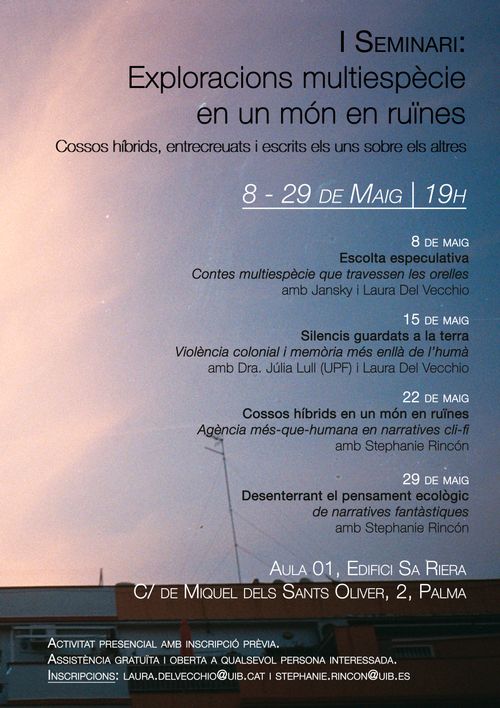 I Seminari:
Exploracions multiespècie en un món en ruïnes

Cossos híbrids, entrecreuats i escrits els uns sobre els altres

8 - 29 de Maig | 19h

8 de maig
Escolta especulativa
Contes multiespècie que travessen les orelles
amb Jansky i Laura Del Vecchio

15 de maig
Silencis guardats a la terra
Violència colonial i memòria més enllà de l'humà
amb Dra. Júlia Lull (UPF) i Laura Del Vecchio

22 de maig
Cossos híbrids en un món en ruïnes
Agència més-que-humana en narratives cli-fi
amb Stephanie Rincón

29 de maig
Desenterrant el pensament ecològic
de narratives fantàstiques
amb Stephanie Rincón

Aula 01, Edifici Sa Riera
C/ de Miquel dels Sants Oliver, 2, Palma

Activitat presencial amb inscripció prèvia.
Assistència gratuïta i oberta a qualsevol persona interessada.
Inscripcions: laura.delvecchio@uib.cat i stephanie.rincon@uib.es